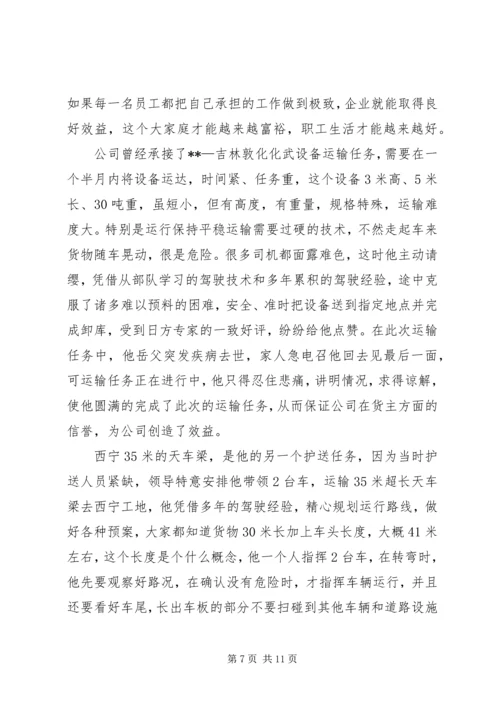 如果每一名员工都把自己承担的工作做到极致，企业就能取得良好效益，这个大家庭才能越来越富裕，职工生活才能越来越好。

公司曾经承接了**—吉林敦化化武设备运输任务，需要在一个半月内将设备运达，时间紧、任务重，这个设备3米高、5米长、30吨重，虽短小，但有高度，有重量，规格特殊，运输难度大。特别是运行保持平稳运输需要过硬的技术，不然走起车来货物随车晃动，很是危险。很多司机都面露难色，这时他主动请缨，凭借从部队学习的驾驶技术和多年累积的驾驶经验，途中克服了诸多难以预料的困难，安全、准时把设备送到指定地点并完成卸库，受到日方专家的一致好评，纷纷给他点赞。在此次运输任务中，他岳父突发疾病去世，家人急电召他回去见最后一面，可运输任务正在进行中，他只得忍住悲痛，讲明情况，求得谅解，使他圆满的完成了此次的运输任务，从而保证公司在货主方面的信誉，为公司创造了效益。

西宁35米的天车梁，是他的另一个护送任务，因为当时护送人员紧缺，领导特意安排他带领2台车，运输35米超长天车梁去西宁工地，他凭借多年的驾驶经验，精心规划运行路线，做好各种预案，大家都知道货物30米长加上车头长度，大概41米左右，这个长度是个什么概念，他一个人指挥2台车，在转弯时，他先要观察好路况，在确认没有危险时，才指挥车辆运行，并且还要看好车尾，长出车板的部分不要扫碰到其他车辆和道路设施

第7页 共11页